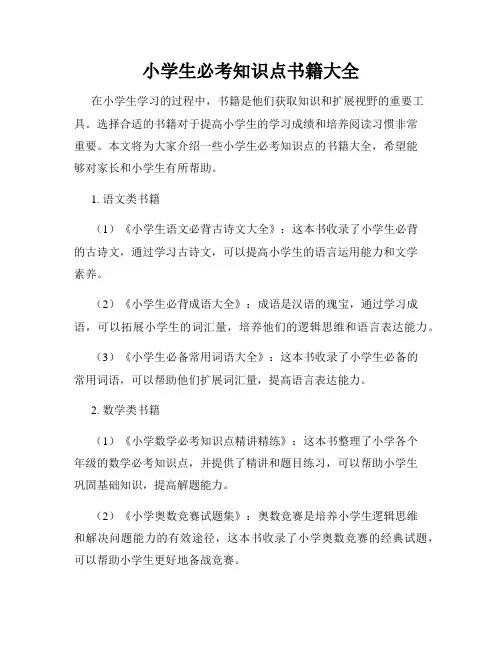 小学生必考知识点书籍大全

在小学生学习的过程中，书籍是他们获取知识和扩展视野的重要工具。选择合适的书籍对于提高小学生的学习成绩和培养阅读习惯非常重要。本文将为大家介绍一些小学生必考知识点的书籍大全，希望能够对家长和小学生有所帮助。

1. 语文类书籍

（1）《小学生语文必背古诗文大全》：这本书收录了小学生必背的古诗文，通过学习古诗文，可以提高小学生的语言运用能力和文学素养。

（2）《小学生必背成语大全》：成语是汉语的瑰宝，通过学习成语，可以拓展小学生的词汇量，培养他们的逻辑思维和语言表达能力。

（3）《小学生必备常用词语大全》：这本书收录了小学生必备的常用词语，可以帮助他们扩展词汇量，提高语言表达能力。

2. 数学类书籍

（1）《小学数学必考知识点精讲精练》：这本书整理了小学各个年级的数学必考知识点，并提供了精讲和题目练习，可以帮助小学生巩固基础知识，提高解题能力。

（2）《小学奥数竞赛试题集》：奥数竞赛是培养小学生逻辑思维和解决问题能力的有效途径，这本书收录了小学奥数竞赛的经典试题，可以帮助小学生更好地备战竞赛。